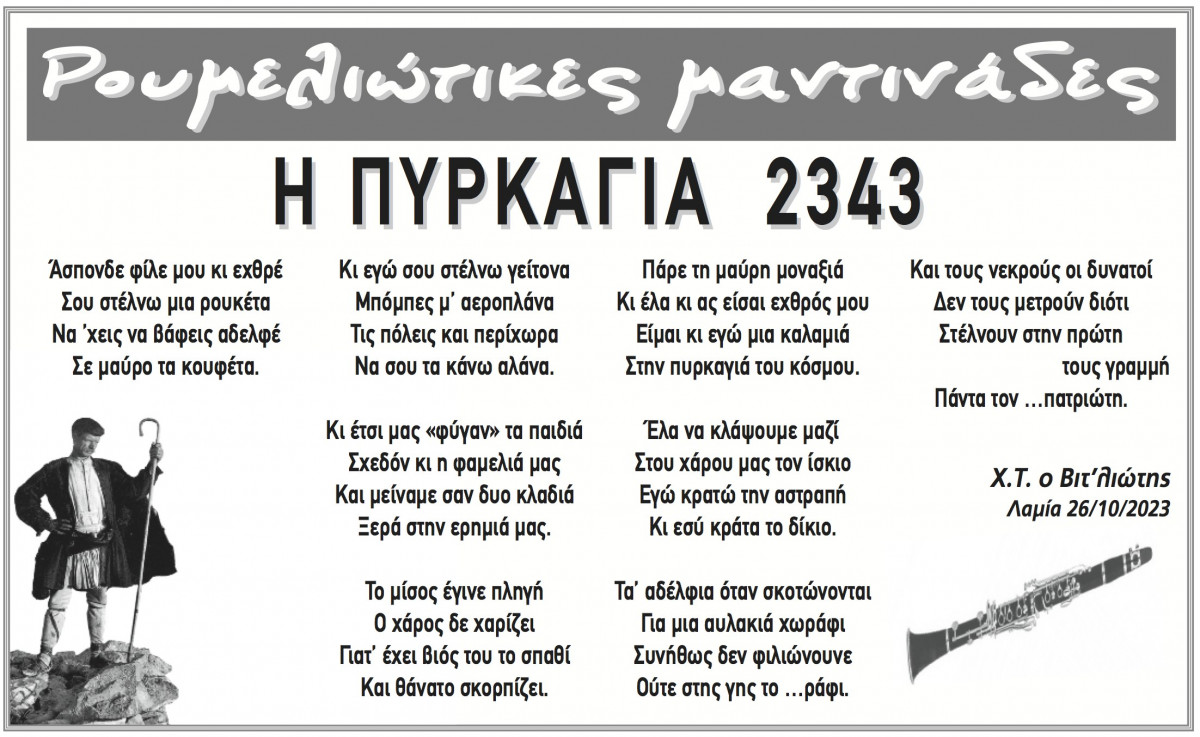 Ρουμελιώτικες μαντινάδες

Η ΠΥΡΚΑΓΙΑ 2343

Άσπονδε φίλε μου κι εχθρέ
Σου στέλνω μια ρουκέτα
Να 'χεις να βάφεις αδελφέ
Σε μαύρο τα κουφέτα.

Κι εγώ σου στέλνω γείτονα
Μπόμπες μ' αεροπλάνα
Τις πόλεις και περίχωρα
Να σου τα κάνω αλάνα.

Κι έτσι μας «φύγαν» τα παιδιά
Σχεδόν κι η φαμελιά μας
Και μείναμε σαν δυο κλαδιά
Ξερά στην ερημιά μας.

Το μίσος έγινε πληγή
Ο χάρος δε χαρίζει
Γιατ' έχει βιός του το σπαθί
Και θάνατο σκορπίζει.

Πάρε τη μαύρη μοναξιά
Κι έλα κι ας είσαι εχθρός μου
Είμαι κι εγώ μια καλαμιά
Στην πυρκαγιά του κόσμου.

Έλα να κλάψουμε μαζί
Στου χάρου μας τον ίσκιο
Εγώ κρατώ την αστραπή
Κι εσύ κράτα το δίκιο.

Τα' αδέλφια όταν σκοτώνονται
Για μια αυλακιά χωράφι
Συνήθως δεν φιλιώνουνε
Ούτε στης γης το ...ράφι.

Και τους νεκρούς οι δυνατοί
Δεν τους μετρούν διότι
Στέλνουν στην πρώτη
τους γραμμή
Πάντα τον ...πατριώτη.

Χ.Τ. ο Βιτ'λιώτης
Λαμία 26/10/2023